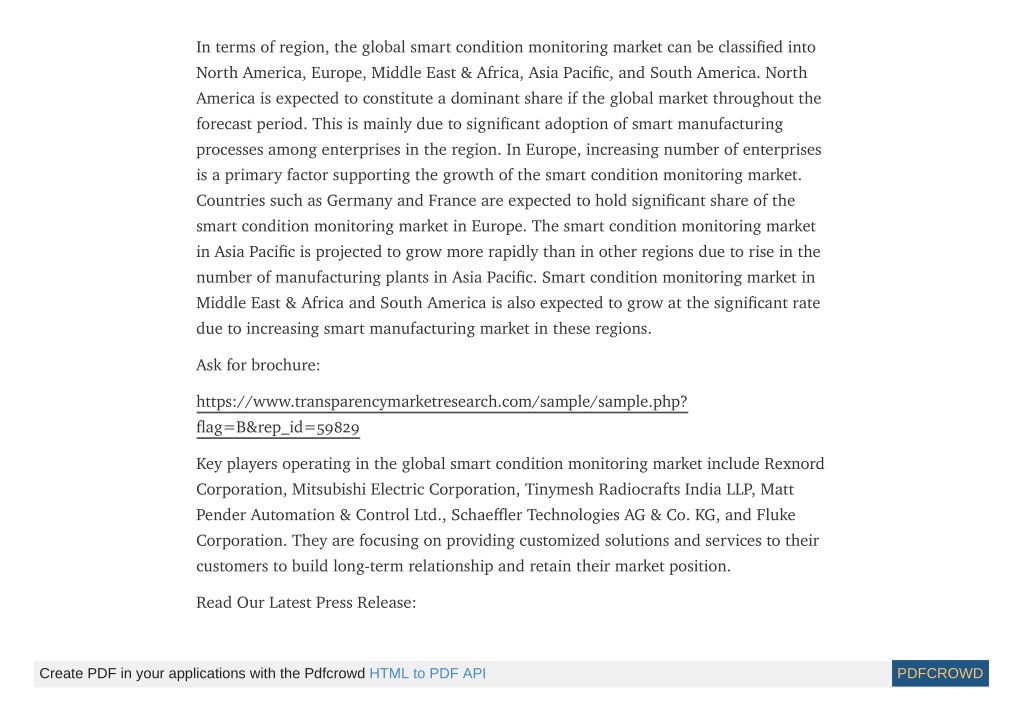 In terms of region, the global smart condition monitoring market can be classified into North America, Europe, Middle East & Africa, Asia Pacific, and South America. North America is expected to constitute a dominant share if the global market throughout the forecast period. This is mainly due to significant adoption of smart manufacturing processes among enterprises in the region. In Europe, increasing number of enterprises is a primary factor supporting the growth of the smart condition monitoring market. Countries such as Germany and France are expected to hold significant share of the smart condition monitoring market in Europe. The smart condition monitoring market in Asia Pacific is projected to grow more rapidly than in other regions due to rise in the number of manufacturing plants in Asia Pacific. Smart condition monitoring market in Middle East & Africa and South America is also expected to grow at the significant rate due to increasing smart manufacturing market in these regions.

Ask for brochure:

https://www.transparencymarketresearch.com/sample/sample.php?flag=B&rep_id=59829

Key players operating in the global smart condition monitoring market include Rexnord Corporation, Mitsubishi Electric Corporation, Tinymesh Radiocrafts India LLP, Matt Pender Automation & Control Ltd., Schaeffler Technologies AG & Co. KG, and Fluke Corporation. They are focusing on providing customized solutions and services to their customers to build long-term relationship and retain their market position.

Read Our Latest Press Release:

Create PDF in your applications with the Pdfcrowd HTML to PDF API

PDFCROWD